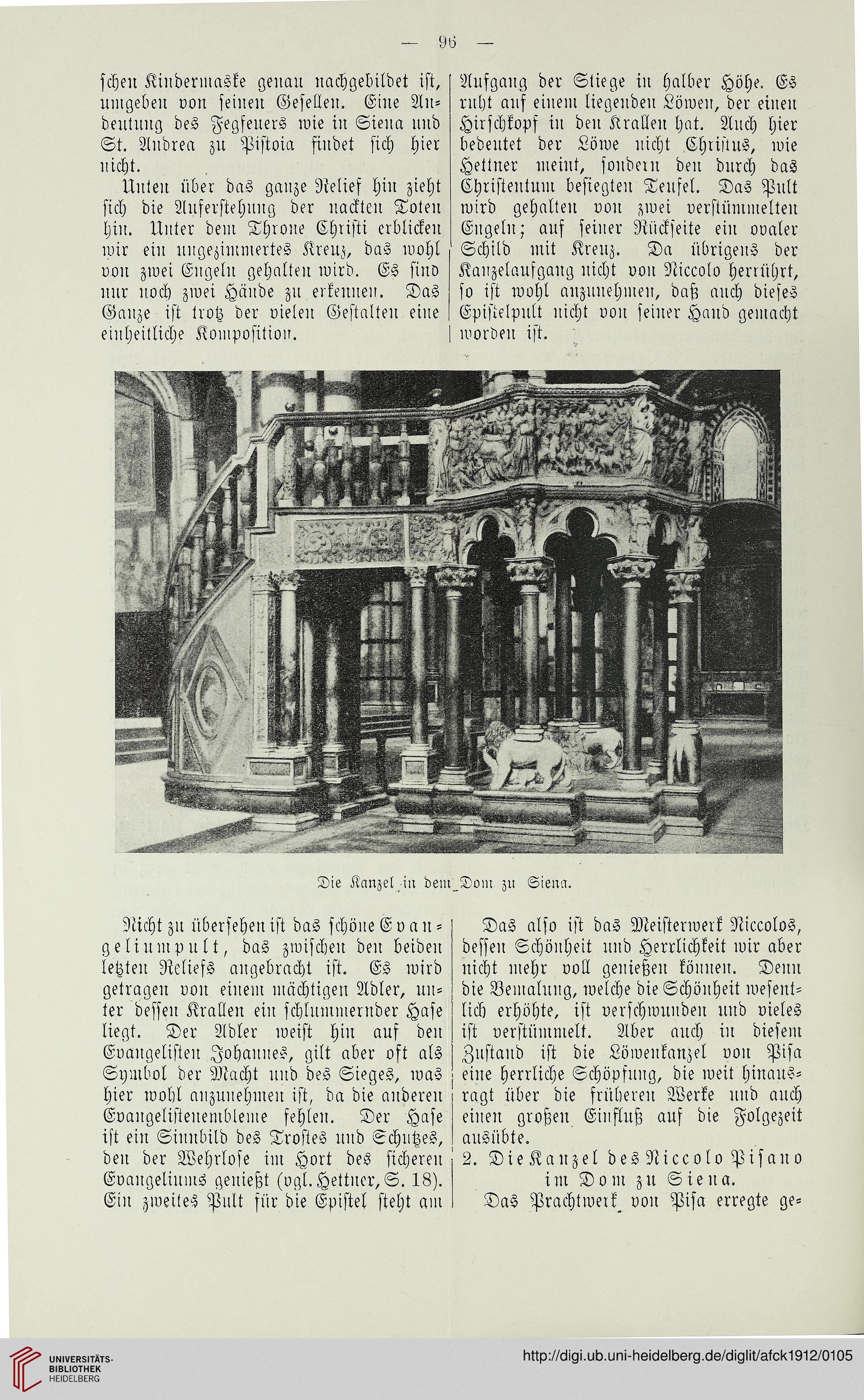 — 96 —

schen Kindermaske genau nachgebildet ist, umgeben von seinen Gesellen. Eine Andeutung des Fegfeuers wie in Siena und St. Andrea zu Pistoia findet sich hier nicht.

Unten über das ganze Relief hin zieht sich die Auferstehung der nackten Toten hin. Unter dem Throne Christi erblicken wir ein ungezimmertes Kreuz, das wohl von zwei Engeln gehalten wird. Es sind nur noch zwei Hände zu erkennen. Das Ganze ist trotz der vielen Gestalten eine einheitliche Komposition.

Aufgang der Stiege in halber Höhe. Es ruht auf einem liegenden Löwen, der einen Hirschkopf in den Krallen hat. Auch hier bedeutet der Löwe nicht Christus, wie Hettner meint, sondern den durch das Christentum besiegten Teufel. Das Pult wird gehalten von zwei verstümmelten Engeln; auf seiner Rückseite ein ovaler Schild mit Kreuz. Da übrigens der Kanzelaufgang nicht von Niccolo herrührt, so ist wohl anzunehmen, daß auch dieses Epistelpult nicht von seiner Hand gemacht worden ist.

Die Kanzel in dem Dom zu Siena.

Nicht zu übersehen ist das schöne Evangeliumpult, das zwischen den beiden letzten Reliefs angebracht ist. Es wird getragen von einem mächtigen Adler, unter dessen Krallen ein schlummernder Hase liegt. Der Adler weist hin auf den Evangelisten Johannes, gilt aber oft als Symbol der Macht und des Sieges, was hier wohl anzunehmen ist, da die anderen Evangelistenembleme fehlen. Der Hase ist ein Sinnbild des Trostes und Schutzes, den der Wehrlose im Hort des sicheren Evangeliums genießt (vgl. Hettner, S. 18). Ein zweites Pult für die Epistel steht am

Das also ist das Meisterwerk Niccolos, dessen Schönheit und Herrlichkeit wir aber nicht mehr voll genießen können. Denn die Bemalung, welche die Schönheit wesentlich erhöhte, ist verschwunden und vieles ist verstümmelt. Aber auch in diesem Zustand ist die Löwenkanzel von Pisa eine herrliche Schöpfung, die weit hinausragt über die früheren Werke und auch einen großen Einfluß auf die Folgezeit ausübte.

2. Die Kanzel des Niccolo Pisano im Dom zu Siena.

Das Prachtwerk von Pisa erregte ge-

UNIVERSITÄTS-BIBLIOTHEK HEIDELBERG

http://digi.ub.uni-heidelberg.de/diglit/afck1912/0105